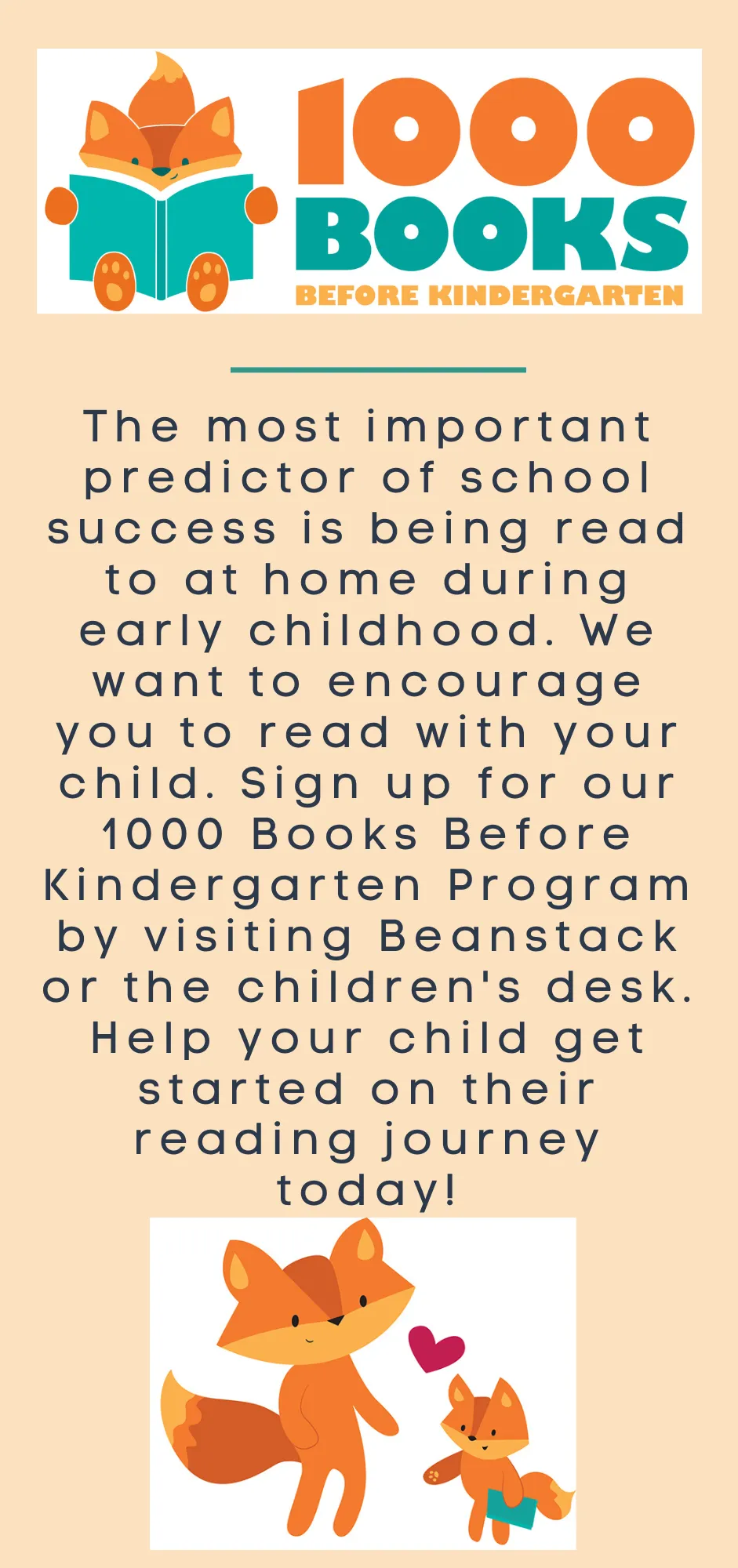 1000
BOOKS
BEFORE KINDERGARTEN

The most important predictor of school success is being read to at home during early childhood. We want to encourage you to read with your child. Sign up for our 1000 Books Before Kindergarten Program by visiting Beanstack or the children's desk. Help your child get started on their reading journey today!